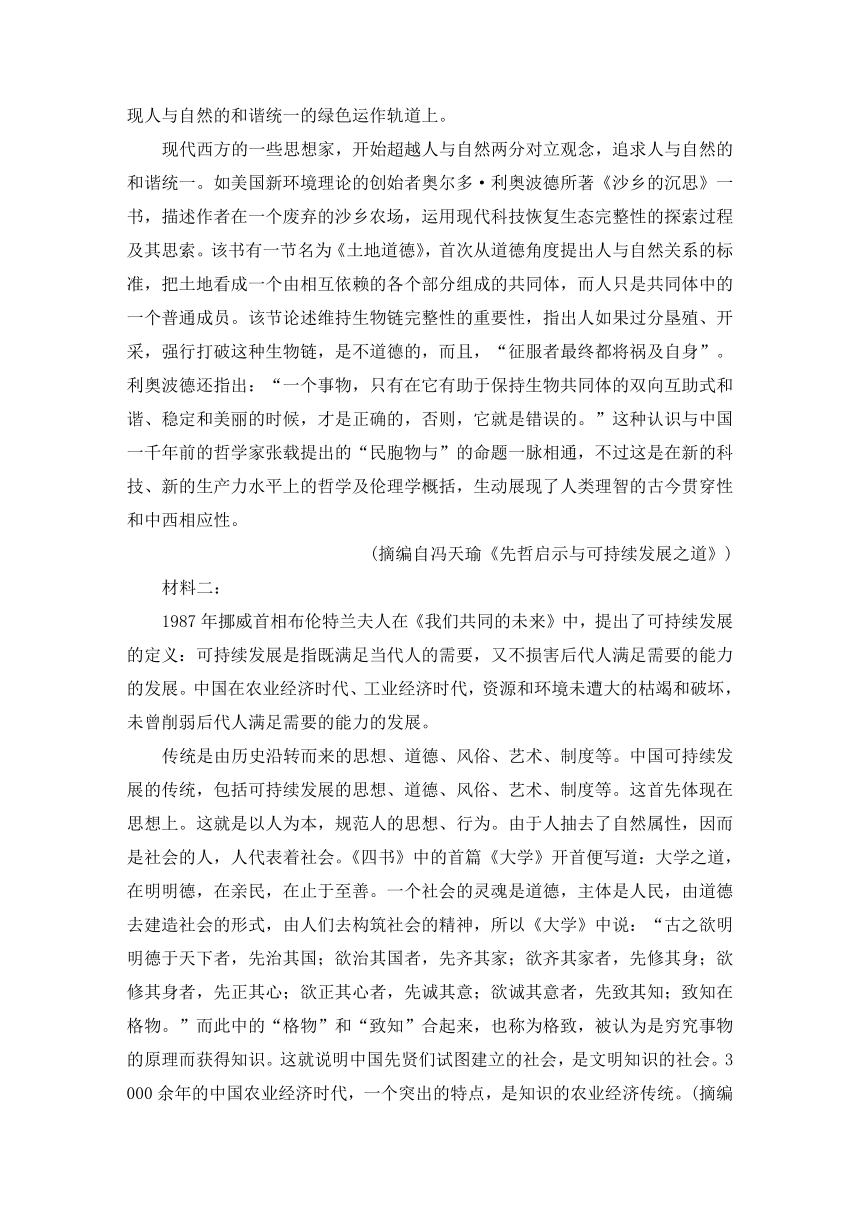 现人与自然的和谐统一的绿色运作轨道上。

现代西方的一些思想家，开始超越人与自然两分对立观念，追求人与自然的和谐统一。如美国新环境理论的创始者奥尔多·利奥波德所著《沙乡的沉思》一书，描述作者在一个废弃的沙乡农场，运用现代科技恢复生态完整性的探索过程及其思索。该书有一节名为《土地道德》，首次从道德角度提出人与自然关系的标准，把土地看成一个由相互依赖的各个部分组成的共同体，而人只是共同体中的一个普通成员。该节论述维持生物链完整性的重要性，指出人如果过分垦殖、开采，强行打破这种生物链，是不道德的，而且，“征服者最终都将祸及自身”。利奥波德还指出：“一个事物，只有在它有助于保持生物共同体的双向互助式和谐、稳定和美丽的时候，才是正确的，否则，它就是错误的。”这种认识与中国一千年前的哲学家张载提出的“民胞物与”的命题一脉相通，不过这是在新的科技、新的生产力水平上的哲学及伦理学概括，生动展现了人类理智的古今贯穿性和中西相应性。

（摘编自冯天瑜《先哲启示与可持续发展之道》）

材料二：

1987年挪威首相布伦特兰夫人在《我们共同的未来》中，提出了可持续发展的定义：可持续发展是指既满足当代人的需要，又不损害后代人满足需要的能力的发展。中国在农业经济时代、工业经济时代，资源和环境未遭大的枯竭和破坏，未曾削弱后代人满足需要的能力的发展。

传统是由历史沿转而来的思想、道德、风俗、艺术、制度等。中国可持续发展的传统，包括可持续发展的思想、道德、风俗、艺术、制度等。这首先体现在思想上。这就是以人为本，规范人的思想、行为。由于人抽去了自然属性，因而是社会的人，人代表着社会。《四书》中的首篇《大学》开首便写道：大学之道，在明明德，在亲民，在止于至善。一个社会的灵魂是道德，主体是人民，由道德去建造社会的形式，由人们去构筑社会的精神，所以《大学》中说：“古之欲明明德于天下者，先治其国；欲治其国者，先齐其家；欲齐其家者，先修其身；欲修其身者，先正其心；欲正其心者，先诚其意；欲诚其意者，先致其知；致知在格物。”而此中的“格物”和“致知”合起来，也称为格致，被认为是穷究事物的原理而获得知识。这就说明中国先贤们试图建立的社会，是文明知识的社会。3000余年的中国农业经济时代，一个突出的特点，是知识的农业经济传统。(摘编